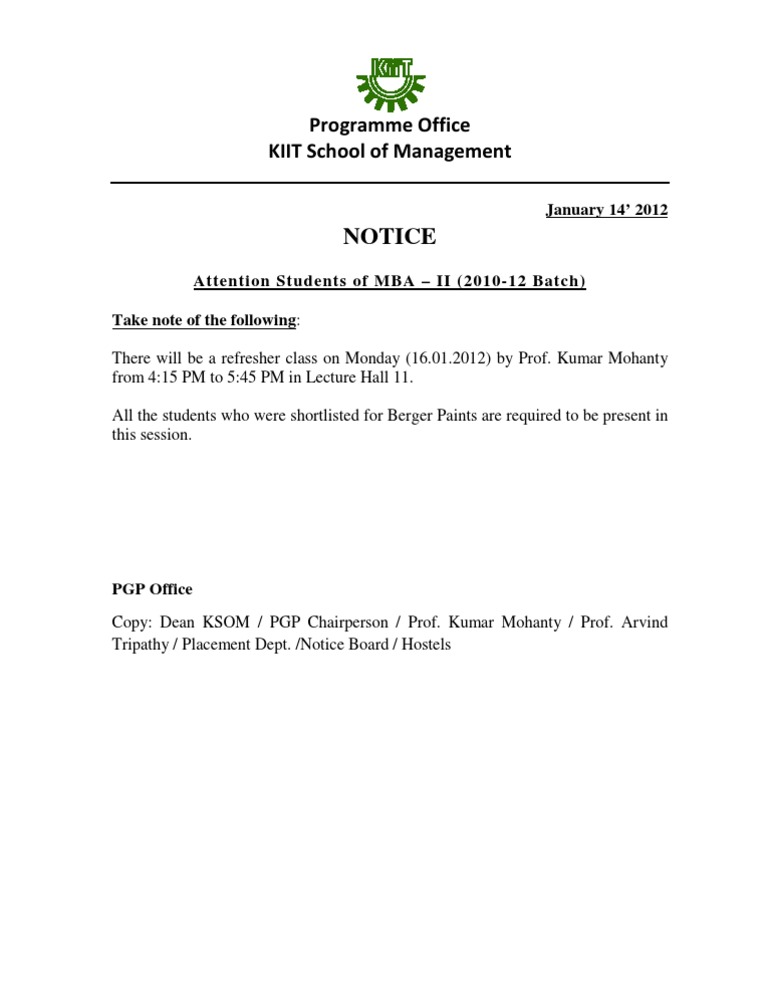 KIIT

Programme Office
KIIT School of Management

January 14' 2012

NOTICE

Attention Students of MBA – II (2010-12 Batch)

Take note of the following:

There will be a refresher class on Monday (16.01.2012) by Prof. Kumar Mohanty from 4:15 PM to 5:45 PM in Lecture Hall 11.

All the students who were shortlisted for Berger Paints are required to be present in this session.

PGP Office

Copy: Dean KSOM / PGP Chairperson / Prof. Kumar Mohanty / Prof. Arvind Tripathy / Placement Dept. /Notice Board / Hostels